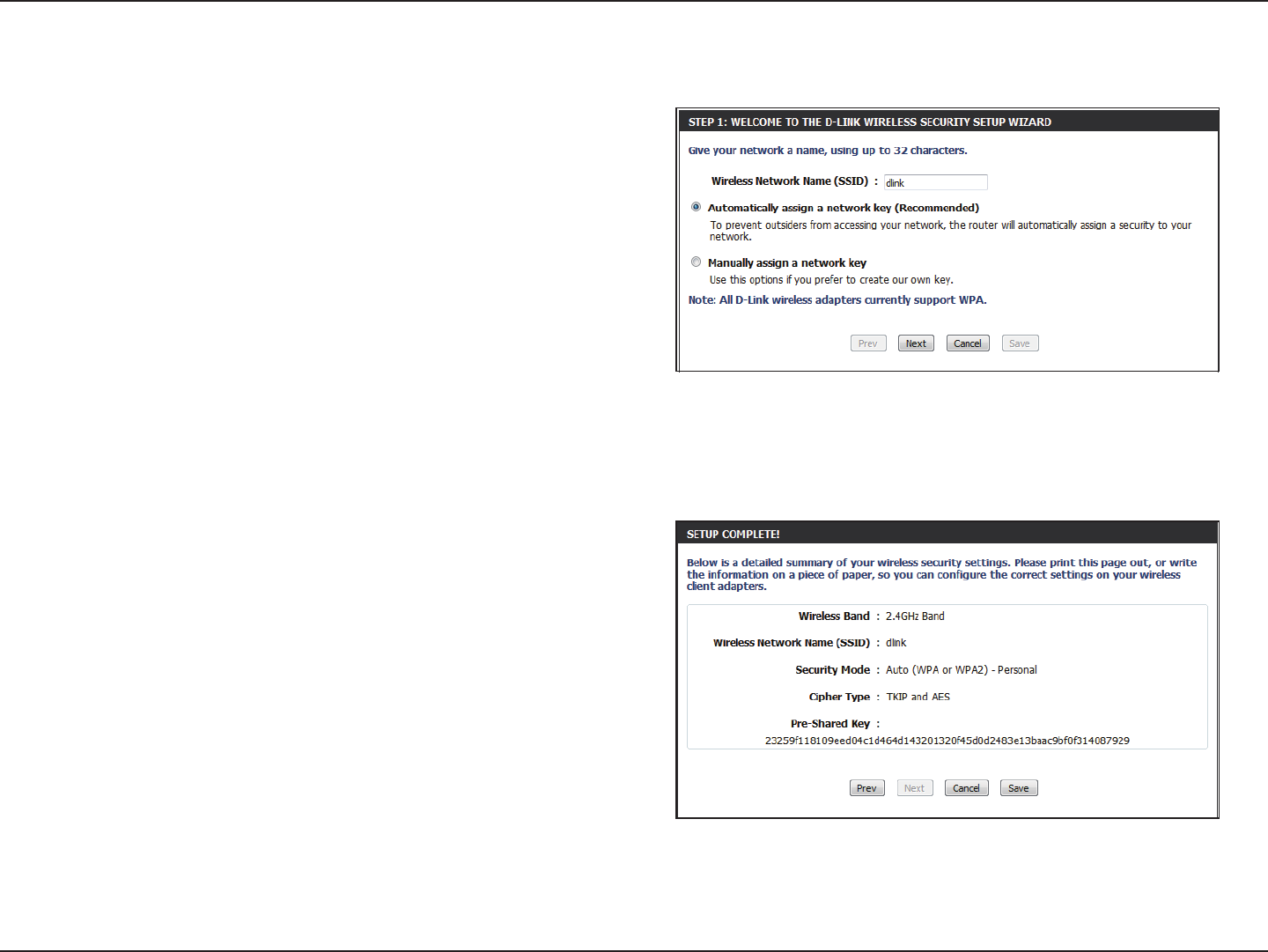 STEP 1: WELCOME TO THE D-LINK WIRELESS SECURITY SETUP WIZARD

Give your network a name, using up to 32 characters.

Wireless Network Name (SSID) : dlink

Automatically assign a network key (Recommended)
To prevent outsiders from accessing your network, the router will automatically assign a security to your network.

Manually assign a network key
Use this options if you prefer to create our own key.

Note: All D-Link wireless adapters currently support WPA.

Prev Next Cancel Save

SETUP COMPLETE!

Below is a detailed summary of your wireless security settings. Please print this page out, or write the information on a piece of paper, so you can configure the correct settings on your wireless client adapters.

Wireless Band : 2.4GHz Band

Wireless Network Name (SSID) : dlink

Security Mode : Auto (WPA or WPA2) - Personal

Cipher Type : TKIP and AES

Pre-Shared Key :
23259f118109eed04c1d464d143201320f45d0d2483e13baac9bf0f314087929

Prev Next Cancel Save